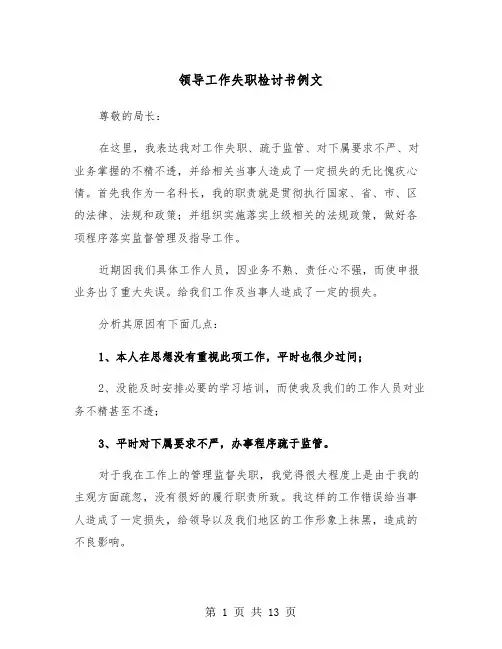 领导工作失职检讨书例文

尊敬的局长：

在这里，我表达我对工作失职、疏于监管、对下属要求不严、对业务掌握的不精不透，并给相关当事人造成了一定损失的无比愧疚心情。首先我作为一名科长，我的职责就是贯彻执行国家、省、市、区的法律、法规和政策；并组织实施落实上级相关的法规政策，做好各项程序落实监督管理及指导工作。

近期因我们具体工作人员，因业务不熟、责任心不强，而使申报业务出了重大失误。给我们工作及当事人造成了一定的损失。

分析其原因有下面几点：

1、本人在思想没有重视此项工作，平时也很少过问；

2、没能及时安排必要的学习培训，而使我及我们的工作人员对业务不精甚至不透；

3、平时对下属要求不严，办事程序疏于监管。

对于我在工作上的管理监督失职，我觉得很大程度上是由于我的主观方面疏忽，没有很好的履行职责所致。我这样的工作错误给当事人造成了一定损失，给领导以及我们地区的工作形象上抹黑，造成的不良影响。

第 1 页 共 13 页